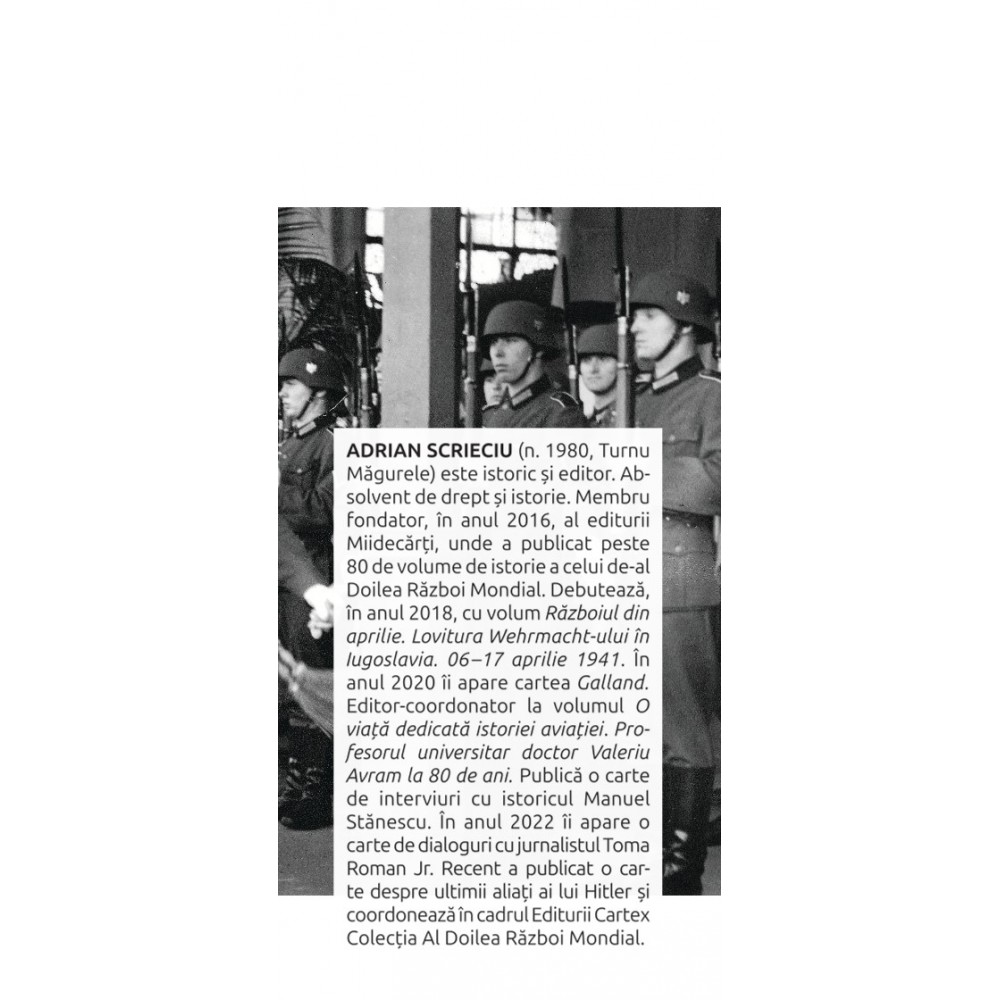 ADRIAN SCRIECIU (n. 1980, Turnu Măgurele) este istoric și editor. Absolvent de drept și istorie. Membru fondator, în anul 2016, al editurii Miidecărți, unde a publicat peste 80 de volume de istorie a celui de-al Doilea Război Mondial. Debutează, în anul 2018, cu volum Războiul din aprilie. Lovitura Wehrmacht-ului în Iugoslavia. 06–17 aprilie 1941. În anul 2020 îi apare cartea Galland. Editor-coordonator la volumul O viață dedicată istoriei aviației. Profesorul universitar doctor Valeriu Avram la 80 de ani. Publică o carte de interviuri cu istoricul Manuel Stănescu. În anul 2022 îi apare o carte de dialoguri cu jurnalistul Toma Roman Jr. Recent a publicat o carte despre ultimii aliați ai lui Hitler și coordonează în cadrul Editurii Cartex Colecția Al Doilea Război Mondial.